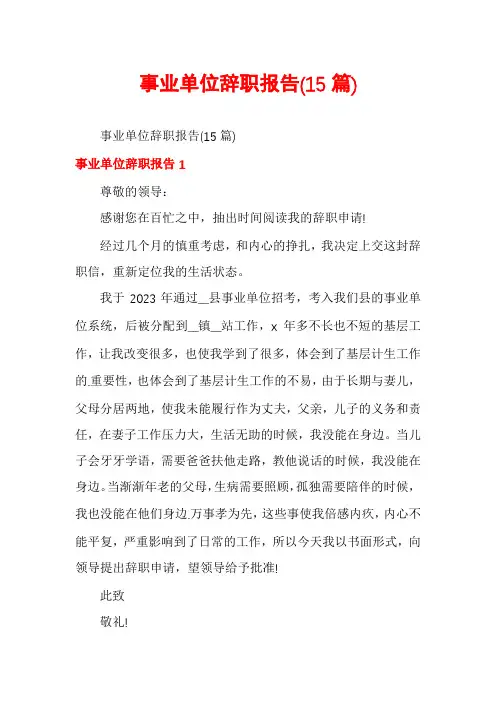 事业单位辞职报告(15 篇)

事业单位辞职报告(15 篇)

事业单位辞职报告 1

尊敬的领导：

感谢您在百忙之中，抽出时间阅读我的辞职申请!

经过几个月的慎重考虑，和内心的挣扎，我决定上交这封辞职信，重新定位我的生活状态。

我于 2023 年通过__县事业单位招考，考入我们县的事业单位系统，后被分配到__镇__站工作，x 年多不长也不短的基层工作，让我改变很多，也使我学到了很多，体会到了基层计生工作的.重要性，也体会到了基层计生工作的不易，由于长期与妻儿，父母分居两地，使我未能履行作为丈夫，父亲，儿子的义务和责任，在妻子工作压力大，生活无助的时候，我没能在身边。当儿子会牙牙学语，需要爸爸扶他走路，教他说话的时候，我没能在身边。当渐渐年老的父母，生病需要照顾，孤独需要陪伴的时候，我也没能在他们身边.万事孝为先，这些事使我倍感内疚，内心不能平复，严重影响到了日常的工作，所以今天我以书面形式，向领导提出辞职申请，望领导给予批准!

此致

敬礼!